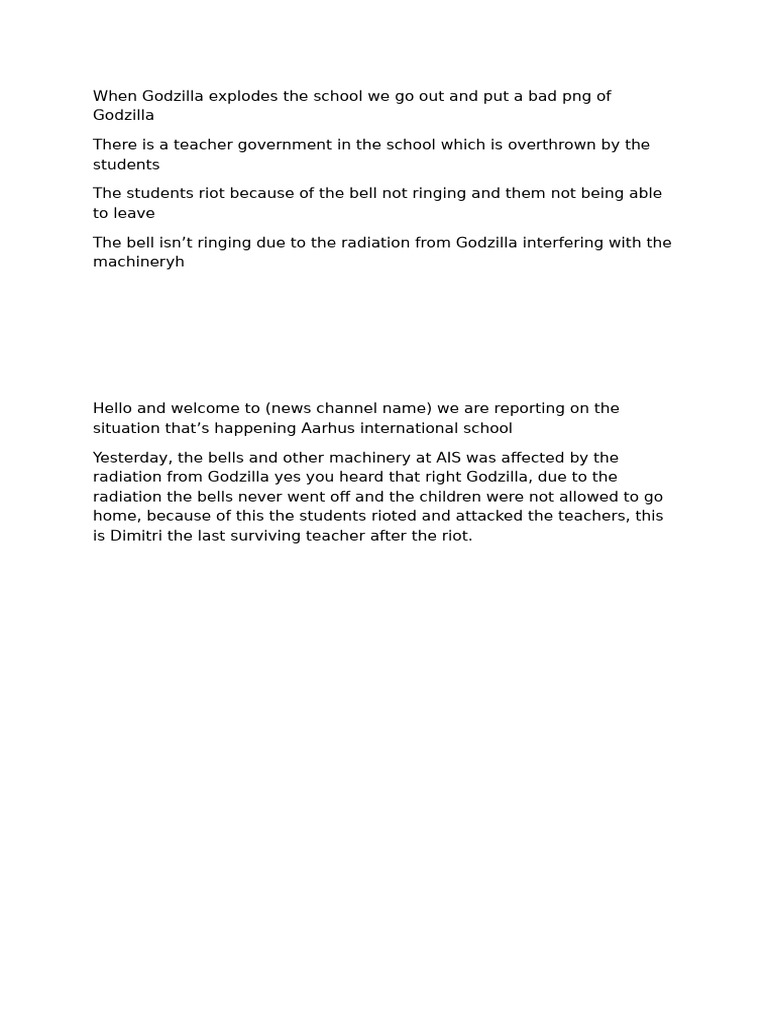 When Godzilla explodes the school we go out and put a bad png of Godzilla

There is a teacher government in the school which is overthrown by the students

The students riot because of the bell not ringing and them not being able to leave

The bell isn’t ringing due to the radiation from Godzilla interfering with the machineryh

Hello and welcome to (news channel name) we are reporting on the situation that’s happening Aarhus international school

Yesterday, the bells and other machinery at AIS was affected by the radiation from Godzilla yes you heard that right Godzilla, due to the radiation the bells never went off and the children were not allowed to go home, because of this the students rioted and attacked the teachers, this is Dimitri the last surviving teacher after the riot.